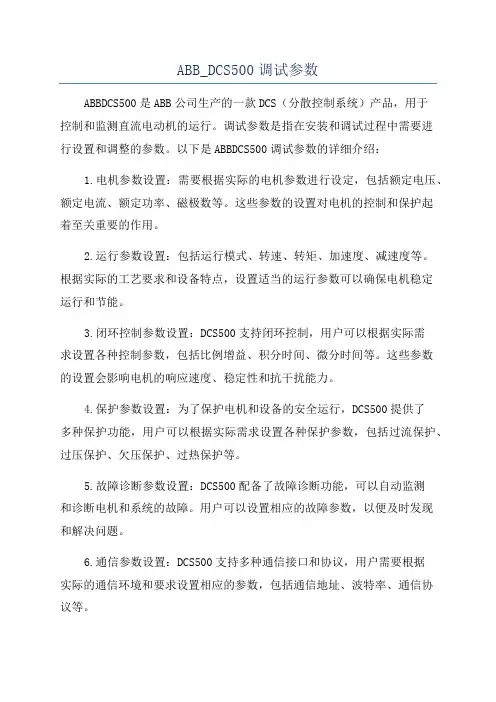 ABB_DCS500 调试参数

ABBDCS500 是 ABB 公司生产的一款 DCS（分散控制系统）产品，用于控制和监测直流电动机的运行。调试参数是指在安装和调试过程中需要进行设置和调整的参数。以下是 ABBDCS500 调试参数的详细介绍：

1.电机参数设置：需要根据实际的电机参数进行设定，包括额定电压、额定电流、额定功率、磁极数等。这些参数的设置对电机的控制和保护起着至关重要的作用。

2.运行参数设置：包括运行模式、转速、转矩、加速度、减速度等。根据实际的工艺要求和设备特点，设置适当的运行参数可以确保电机稳定运行和节能。

3.闭环控制参数设置：DCS500 支持闭环控制，用户可以根据实际需求设置各种控制参数，包括比例增益、积分时间、微分时间等。这些参数的设置会影响电机的响应速度、稳定性和抗干扰能力。

4.保护参数设置：为了保护电机和设备的安全运行，DCS500 提供了多种保护功能，用户可以根据实际需求设置各种保护参数，包括过流保护、过压保护、欠压保护、过热保护等。

5.故障诊断参数设置：DCS500 配备了故障诊断功能，可以自动监测和诊断电机和系统的故障。用户可以设置相应的故障参数，以便及时发现和解决问题。

6.通信参数设置：DCS500 支持多种通信接口和协议，用户需要根据实际的通信环境和要求设置相应的参数，包括通信地址、波特率、通信协议等。